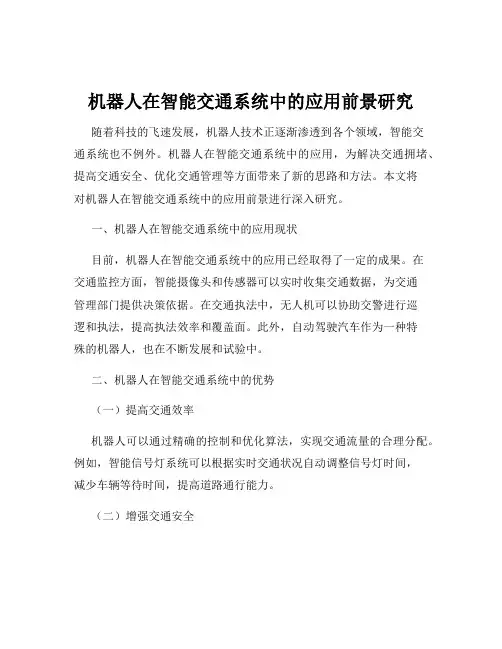 机器人在智能交通系统中的应用前景研究

随着科技的飞速发展，机器人技术正逐渐渗透到各个领域，智能交通系统也不例外。机器人在智能交通系统中的应用，为解决交通拥堵、提高交通安全、优化交通管理等方面带来了新的思路和方法。本文将对机器人在智能交通系统中的应用前景进行深入研究。

一、机器人在智能交通系统中的应用现状

目前，机器人在智能交通系统中的应用已经取得了一定的成果。在交通监控方面，智能摄像头和传感器可以实时收集交通数据，为交通管理部门提供决策依据。在交通执法中，无人机可以协助交警进行巡逻和执法，提高执法效率和覆盖面。此外，自动驾驶汽车作为一种特殊的机器人，也在不断发展和试验中。

二、机器人在智能交通系统中的优势

（一）提高交通效率

机器人可以通过精确的控制和优化算法，实现交通流量的合理分配。例如，智能信号灯系统可以根据实时交通状况自动调整信号灯时间，减少车辆等待时间，提高道路通行能力。

（二）增强交通安全